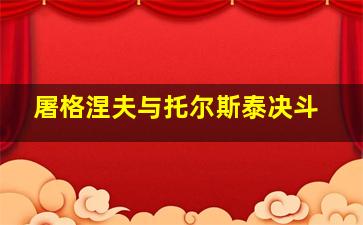 屠格涅夫与托尔斯泰决斗